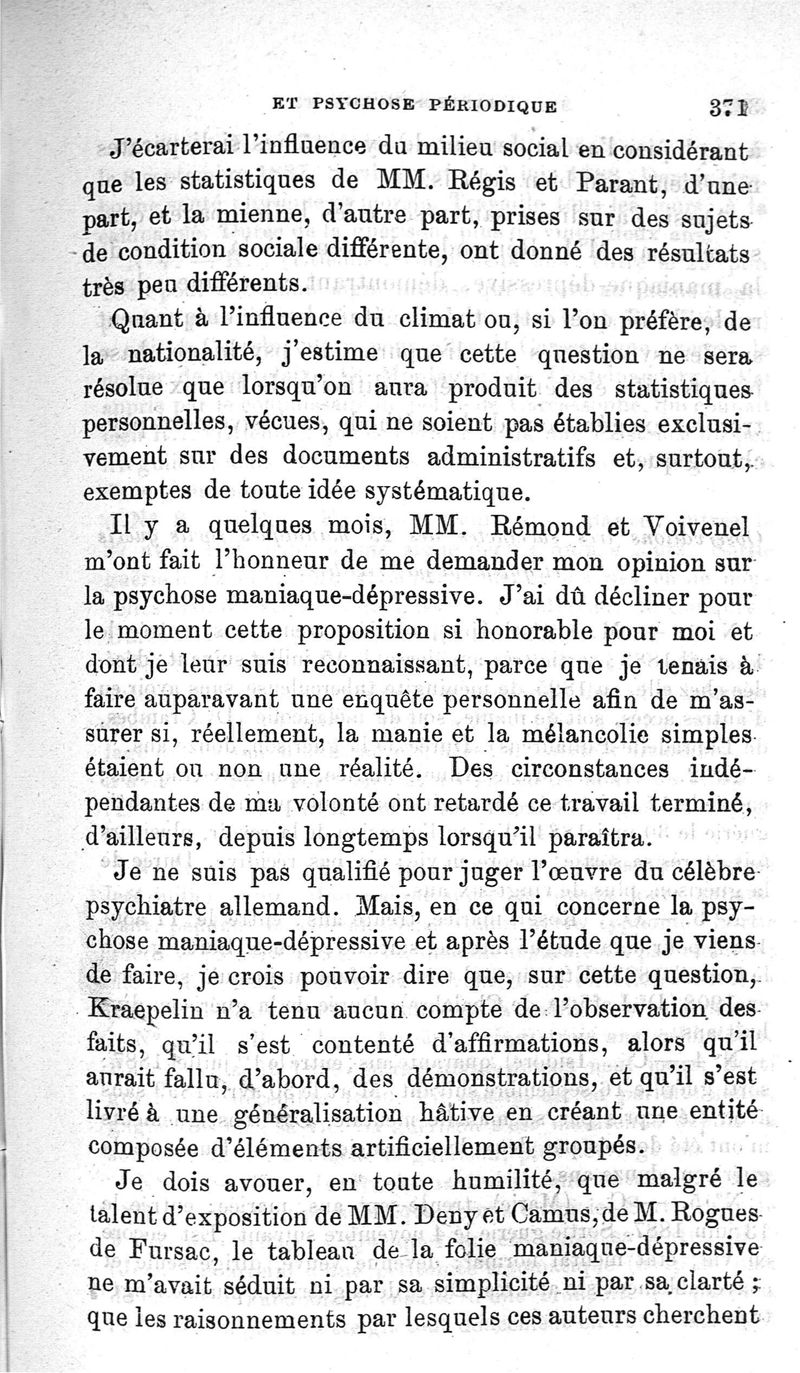 ET PSYCHOSE PÉRIODIQUE 371

J'écarterai l'influence du milieu social en considérant que les statistiques de MM. Régis et Parant, d'une part, et la mienne, d'autre part, prises sur des sujets de condition sociale différente, ont donné des résultats très peu différents.

Quant à l'influence du climat ou, si l'on préfère, de la nationalité, j'estime que cette question ne sera résolue que lorsqu'on aura produit des statistiques personnelles, vécues, qui ne soient pas établies exclusivement sur des documents administratifs et, surtout, exemptes de toute idée systématique.

Il y a quelques mois, MM. Rémond et Voivenel m'ont fait l'honneur de me demander mon opinion sur la psychose maniaque-dépressive. J'ai dû décliner pour le moment cette proposition si honorable pour moi et dont je leur suis reconnaissant, parce que je tenais à faire auparavant une enquête personnelle afin de m'assurer si, réellement, la manie et la mélancolie simples étaient ou non une réalité. Des circonstances indépendantes de ma volonté ont retardé ce travail terminé, d'ailleurs, depuis longtemps lorsqu'il paraîtra.

Je ne suis pas qualifié pour juger l'œuvre du célèbre psychiatre allemand. Mais, en ce qui concerne la psychose maniaque-dépressive et après l'étude que je viens de faire, je crois pouvoir dire que, sur cette question, Kraepelin n'a tenu aucun compte de l'observation des faits, qu'il s'est contenté d'affirmations, alors qu'il aurait fallu, d'abord, des démonstrations, et qu'il s'est livré à une généralisation hâtive en créant une entité composée d'éléments artificiellement groupés.

Je dois avouer, en toute humilité, que malgré le talent d'exposition de MM. Deny et Camus, de M. Rogues de Fursac, le tableau de la folie maniaque-dépressive ne m'avait séduit ni par sa simplicité ni par sa clarté ; que les raisonnements par lesquels ces auteurs cherchent